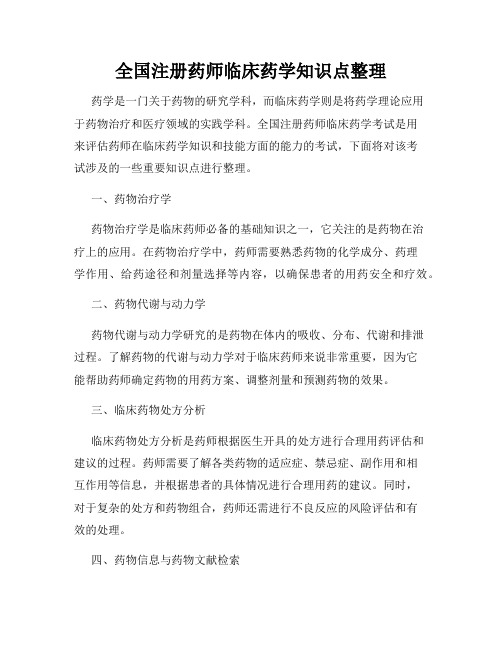 全国注册药师临床药学知识点整理

药学是一门关于药物的研究学科，而临床药学则是将药学理论应用于药物治疗和医疗领域的实践学科。全国注册药师临床药学考试是用来评估药师在临床药学知识和技能方面的能力的考试，下面将对该考试涉及的一些重要知识点进行整理。

一、药物治疗学

药物治疗学是临床药师必备的基础知识之一，它关注的是药物在治疗上的应用。在药物治疗学中，药师需要熟悉药物的化学成分、药理学作用、给药途径和剂量选择等内容，以确保患者的用药安全和疗效。

二、药物代谢与动力学

药物代谢与动力学研究的是药物在体内的吸收、分布、代谢和排泄过程。了解药物的代谢与动力学对于临床药师来说非常重要，因为它能帮助药师确定药物的用药方案、调整剂量和预测药物的效果。

三、临床药物处方分析

临床药物处方分析是药师根据医生开具的处方进行合理用药评估和建议的过程。药师需要了解各类药物的适应症、禁忌症、副作用和相互作用等信息，并根据患者的具体情况进行合理用药的建议。同时，对于复杂的处方和药物组合，药师还需进行不良反应的风险评估和有效的处理。

四、药物信息与药物文献检索